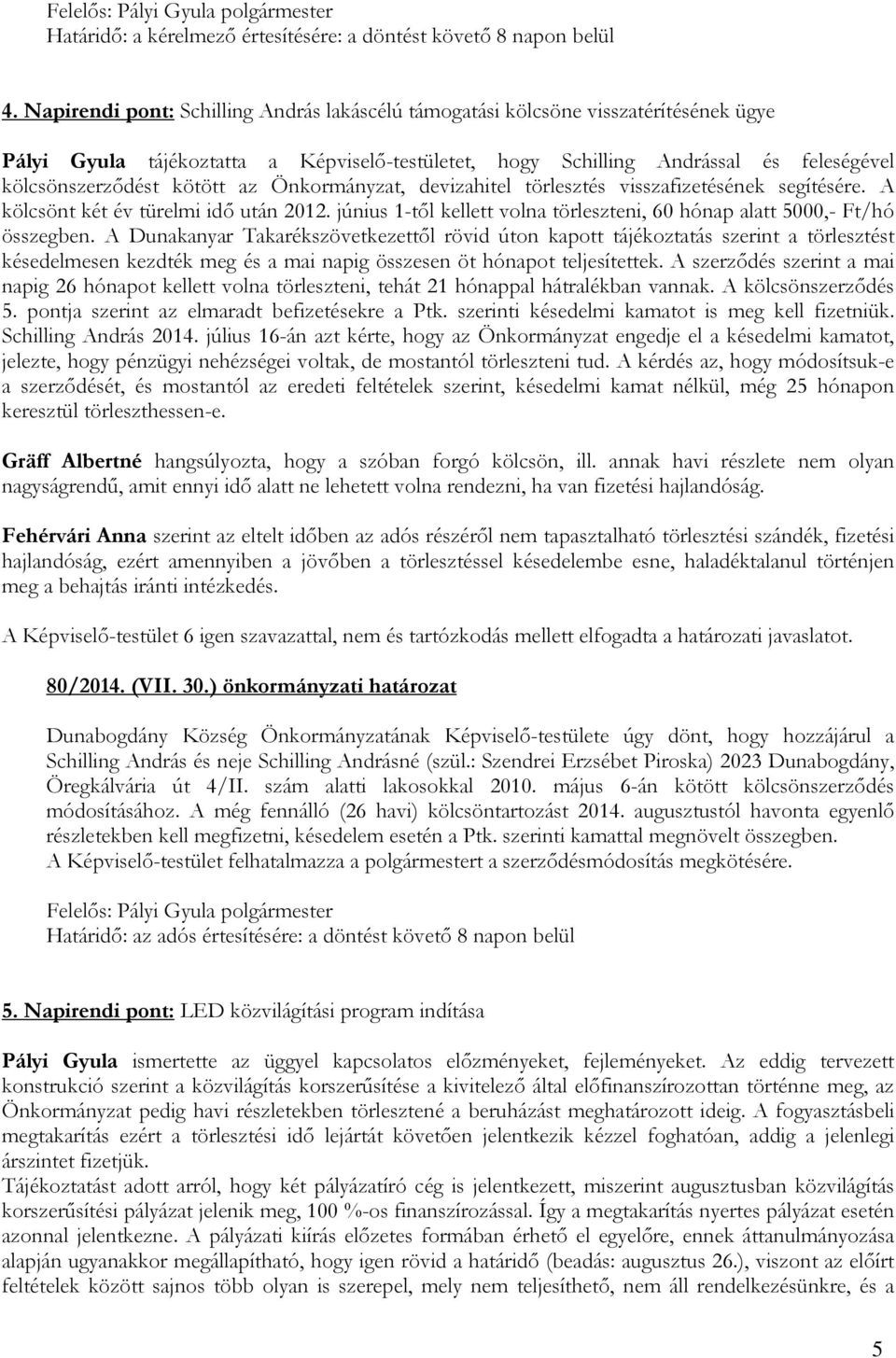 Felelős: Pályi Gyula polgármester
Határidő: a kérelmező értesítésére: a döntést követő 8 napon belül

4. Napirendi pont: Schilling András lakáscélú támogatási kölcsöne visszatérítésének ügye

Pályi Gyula tájékoztatta a Képviselő-testületet, hogy Schilling Andrással és feleségével kölcsönszerződést kötött az Önkormányzat, devizahitel törlesztés visszafizetésének segítésére. A kölcsönt két év türelmi idő után 2012. június 1-től kellett volna törleszteni, 60 hónap alatt 5000,- Ft/hó összegben. A Dunakanyar Takarékszövetkezettől rövid úton kapott tájékoztatás szerint a törlesztést késedelmesen kezdték meg és a mai napig összesen öt hónapot teljesítettek. A szerződés szerint a mai napig 26 hónapot kellett volna törleszteni, tehát 21 hónappal hátralékban vannak. A kölcsönszerződés 5. pontja szerint az elmaradt befizetésekre a Ptk. szerinti késedelmi kamatot is meg kell fizetniük. Schilling András 2014. július 16-án azt kérte, hogy az Önkormányzat engedje el a késedelmi kamatot, jelezte, hogy pénzügyi nehézségei voltak, de mostantól törleszteni tud. A kérdés az, hogy módosítsuk-e a szerződését, és mostantól az eredeti feltételek szerint, késedelmi kamat nélkül, még 25 hónapon keresztül törleszthessen-e.

Gräff Albertné hangsúlyozta, hogy a szóban forgó kölcsön, ill. annak havi részlete nem olyan nagyságrendű, amit ennyi idő alatt ne lehetett volna rendezni, ha van fizetési hajlandóság.

Fehérvári Anna szerint az eltelt időben az adós részéről nem tapasztalható törlesztési szándék, fizetési hajlandóság, ezért amennyiben a jövőben a törlesztéssel késedelembe esne, haladéktalanul történjen meg a behajtás iránti intézkedés.

A Képviselő-testület 6 igen szavazattal, nem és tartózkodás mellett elfogadta a határozati javaslatot.

80/2014. (VII. 30.) önkormányzati határozat

Dunabogdány Község Önkormányzatának Képviselő-testülete úgy dönt, hogy hozzájárul a Schilling András és neje Schilling Andrásné (szül.: Szendrei Erzsébet Piroska) 2023 Dunabogdány, Öregkálvária út 4/II. szám alatti lakosokkal 2010. május 6-án kötött kölcsönszerződés módosításához. A még fennálló (26 havi) kölcsöntartozást 2014. augusztustól havonta egyenlő részletekben kell megfizetni, késedelem esetén a Ptk. szerinti kamattal megnövelt összegben.
A Képviselő-testület felhatalmazza a polgármestert a szerződésmódosítás megkötésére.

Felelős: Pályi Gyula polgármester
Határidő: az adós értesítésére: a döntést követő 8 napon belül

5. Napirendi pont: LED közvilágítási program indítása

Pályi Gyula ismertette az üggyel kapcsolatos előzményeket, fejleményeket. Az eddig tervezett konstrukció szerint a közvilágítás korszerűsítése a kivitelező által előfinanszírozottan történne meg, az Önkormányzat pedig havi részletekben törlesztené a beruházást meghatározott ideig. A fogyasztásbeli megtakarítás ezért a törlesztési idő lejártát követően jelentkezik kézzel foghatóan, addig a jelenlegi árszintet fizetjük.
Tájékoztatást adott arról, hogy két pályázatíró cég is jelentkezett, miszerint augusztusban közvilágítás korszerűsítési pályázat jelenik meg, 100 %-os finanszírozással. Így a megtakarítás nyertes pályázat esetén azonnal jelentkezne. A pályázati kiírás előzetes formában érhető el egyelőre, ennek áttanulmányozása alapján ugyanakkor megállapítható, hogy igen rövid a határidő (beadás: augusztus 26.), viszont az előírt feltételek között sajnos több olyan is szerepel, mely nem teljesíthető, nem áll rendelkezésünkre, és a

5